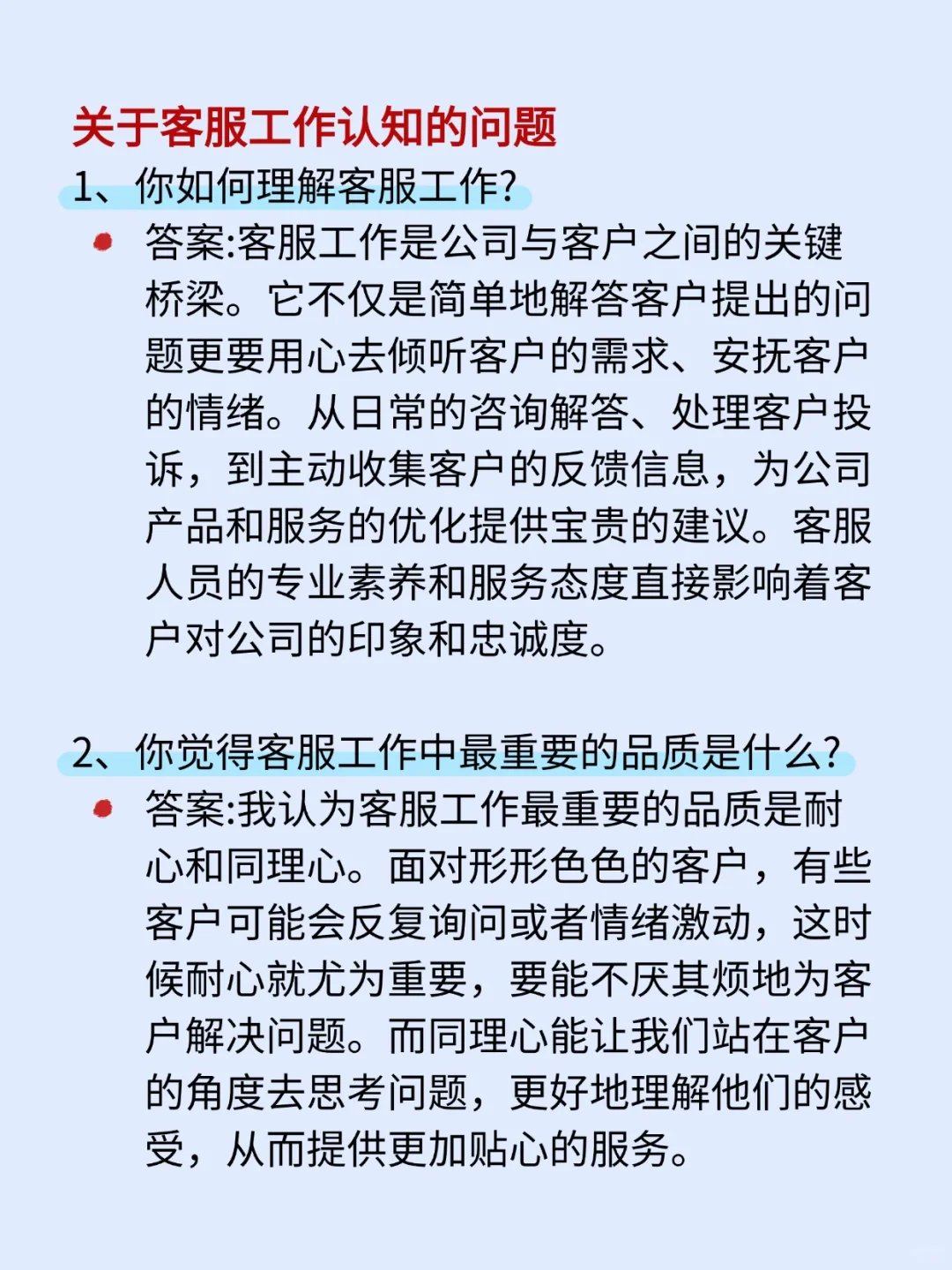 关于客服工作认知的问题

1、你如何理解客服工作?

• 答案:客服工作是公司与客户之间的关键桥梁。它不仅是简单地解答客户提出的问题更要用心去倾听客户的需求、安抚客户的情绪。从日常的咨询解答、处理客户投诉，到主动收集客户的反馈信息，为公司产品和服务的优化提供宝贵的建议。客服人员的专业素养和服务态度直接影响着客户对公司的印象和忠诚度。

2、你觉得客服工作中最重要的品质是什么?

• 答案:我认为客服工作最重要的品质是耐心和同理心。面对形形色色的客户，有些客户可能会反复询问或者情绪激动，这时候耐心就尤为重要，要能不厌其烦地为客户解决问题。而同理心能让我们站在客户的角度去思考问题，更好地理解他们的感受，从而提供更加贴心的服务。